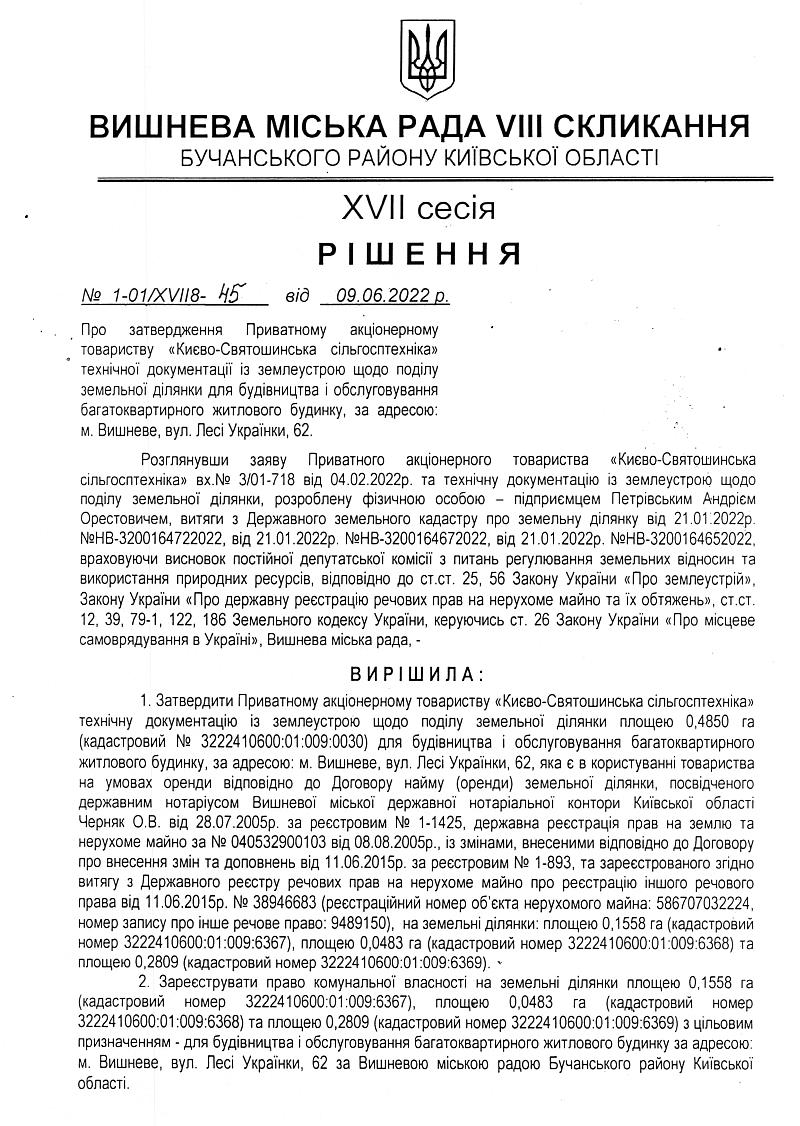 ВИШНЕВА МІСЬКА РАДА VIII СКЛИКАННЯ
БУЧАНСЬКОГО РАЙОНУ КИЇВСЬКОЇ ОБЛАСТІ

XVII сесія

РІШЕННЯ

№ 1-01/XVII8- 45 від 09.06.2022 р.

Про затвердження Приватному акціонерному товариству «Києво-Святошинська сільгосптехніка» технічної документації із землеустрою щодо поділу земельної ділянки для будівництва і обслуговування багатоквартирного житлового будинку, за адресою: м. Вишневе, вул. Лесі Українки, 62.

Розглянувши заяву Приватного акціонерного товариства «Києво-Святошинська сільгосптехніка» вх.№ 3/01-718 від 04.02.2022р. та технічну документацію із землеустрою щодо поділу земельної ділянки, розроблену фізичною особою – підприємцем Петрівським Андрієм Орестовичем, витяги з Державного земельного кадастру про земельну ділянку від 21.01.2022р. №НВ-3200164722022, від 21.01.2022р. №НВ-3200164672022, від 21.01.2022р. №НВ-3200164652022, враховуючи висновок постійної депутатської комісії з питань регулювання земельних відносин та використання природних ресурсів, відповідно до ст.ст. 25, 56 Закону України «Про землеустрій», Закону України «Про державну реєстрацію речових прав на нерухоме майно та їх обтяжень», ст.ст. 12, 39, 79-1, 122, 186 Земельного кодексу України, керуючись ст. 26 Закону України «Про місцеве самоврядування в Україні», Вишнева міська рада, -

ВИРІШИЛА:

1. Затвердити Приватному акціонерному товариству «Києво-Святошинська сільгосптехніка» технічну документацію із землеустрою щодо поділу земельної ділянки площею 0,4850 га (кадастровий № 3222410600:01:009:0030) для будівництва і обслуговування багатоквартирного житлового будинку, за адресою: м. Вишневе, вул. Лесі Українки, 62, яка є в користуванні товариства на умовах оренди відповідно до Договору найму (оренди) земельної ділянки, посвідченого державним нотаріусом Вишневої міської державної нотаріальної контори Київської області Черняк О.В. від 28.07.2005р. за реєстровим № 1-1425, державна реєстрація прав на землю та нерухоме майно за № 040532900103 від 08.08.2005р., із змінами, внесеними відповідно до Договору про внесення змін та доповнень від 11.06.2015р. за реєстровим № 1-893, та зареєстрованого згідно витягу з Державного реєстру речових прав на нерухоме майно про реєстрацію іншого речового права від 11.06.2015р. № 38946683 (реєстраційний номер об'єкта нерухомого майна: 586707032224, номер запису про інше речове право: 9489150), на земельні ділянки: площею 0,1558 га (кадастровий номер 3222410600:01:009:6367), площею 0,0483 га (кадастровий номер 3222410600:01:009:6368) та площею 0,2809 (кадастровий номер 3222410600:01:009:6369).

2. Зареєструвати право комунальної власності на земельні ділянки площею 0,1558 га (кадастровий номер 3222410600:01:009:6367), площею 0,0483 га (кадастровий номер 3222410600:01:009:6368) та площею 0,2809 (кадастровий номер 3222410600:01:009:6369) з цільовим призначенням - для будівництва і обслуговування багатоквартирного житлового будинку за адресою: м. Вишневе, вул. Лесі Українки, 62 за Вишневою міською радою Бучанського району Київської області.